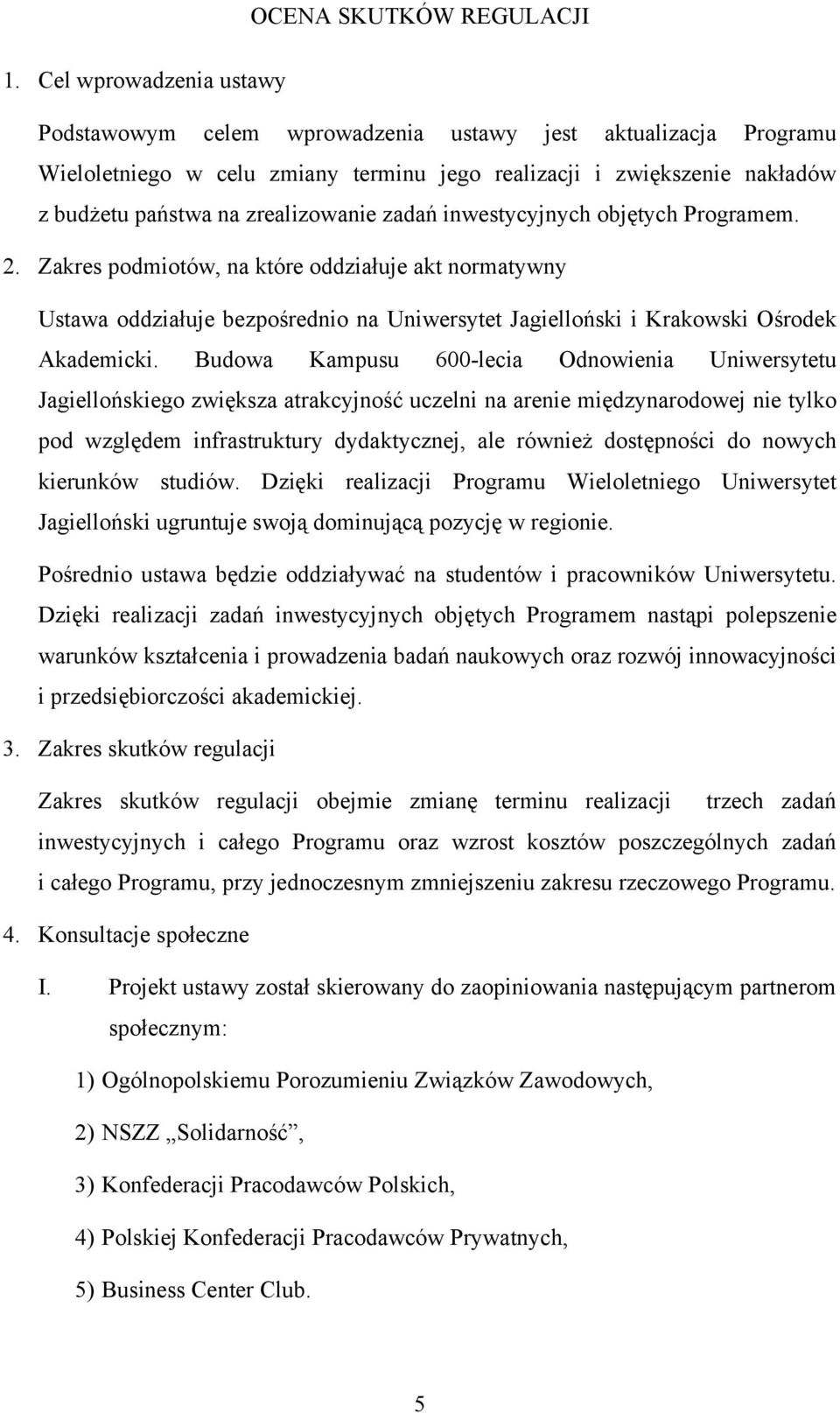 OCENA SKUTKÓW REGULACJI

1. Cel wprowadzenia ustawy

Podstawowym celem wprowadzenia ustawy jest aktualizacja Programu Wieloletniego w celu zmiany terminu jego realizacji i zwiększenie nakładów z budżetu państwa na zrealizowanie zadań inwestycyjnych objętych Programem.

2. Zakres podmiotów, na które oddziałuje akt normatywny

Ustawa oddziałuje bezpośrednio na Uniwersytet Jagielloński i Krakowski Ośrodek Akademicki. Budowa Kampusu 600-lecia Odnowienia Uniwersytetu Jagiellońskiego zwiększa atrakcyjność uczelni na arenie międzynarodowej nie tylko pod względem infrastruktury dydaktycznej, ale również dostępności do nowych kierunków studiów. Dzięki realizacji Programu Wieloletniego Uniwersytet Jagielloński ugruntuje swoją dominującą pozycję w regionie.

Pośrednio ustawa będzie oddziaływać na studentów i pracowników Uniwersytetu. Dzięki realizacji zadań inwestycyjnych objętych Programem nastąpi polepszenie warunków kształcenia i prowadzenia badań naukowych oraz rozwój innowacyjności i przedsiębiorczości akademickiej.

3. Zakres skutków regulacji

Zakres skutków regulacji obejmie zmianę terminu realizacji trzech zadań inwestycyjnych i całego Programu oraz wzrost kosztów poszczególnych zadań i całego Programu, przy jednoczesnym zmniejszeniu zakresu rzeczowego Programu.

4. Konsultacje społeczne

I. Projekt ustawy został skierowany do zaopiniowania następującym partnerom społecznym:

1) Ogólnopolskiemu Porozumieniu Związków Zawodowych,

2) NSZZ „Solidarność”,

3) Konfederacji Pracodawców Polskich,

4) Polskiej Konfederacji Pracodawców Prywatnych,

5) Business Center Club.

5